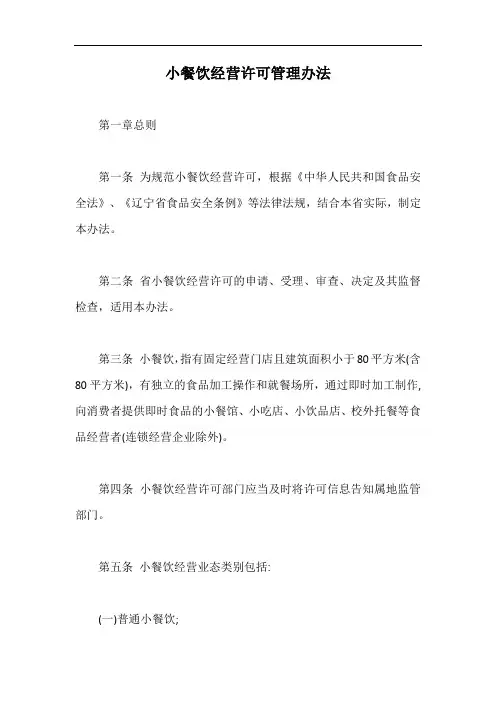 小餐饮经营许可管理办法

第一章总则

第一条 为规范小餐饮经营许可，根据《中华人民共和国食品安全法》、《辽宁省食品安全条例》等法律法规，结合本省实际，制定本办法。

第二条 省小餐饮经营许可的申请、受理、审查、决定及其监督检查，适用本办法。

第三条 小餐饮，指有固定经营门店且建筑面积小于80平方米(含80平方米)，有独立的食品加工操作和就餐场所，通过即时加工制作，向消费者提供即时食品的小餐馆、小吃店、小饮品店、校外托餐等食品经营者(连锁经营企业除外)。

第四条 小餐饮经营许可部门应当及时将许可信息告知属地监管部门。

第五条 小餐饮经营业态类别包括:

(一)普通小餐饮;